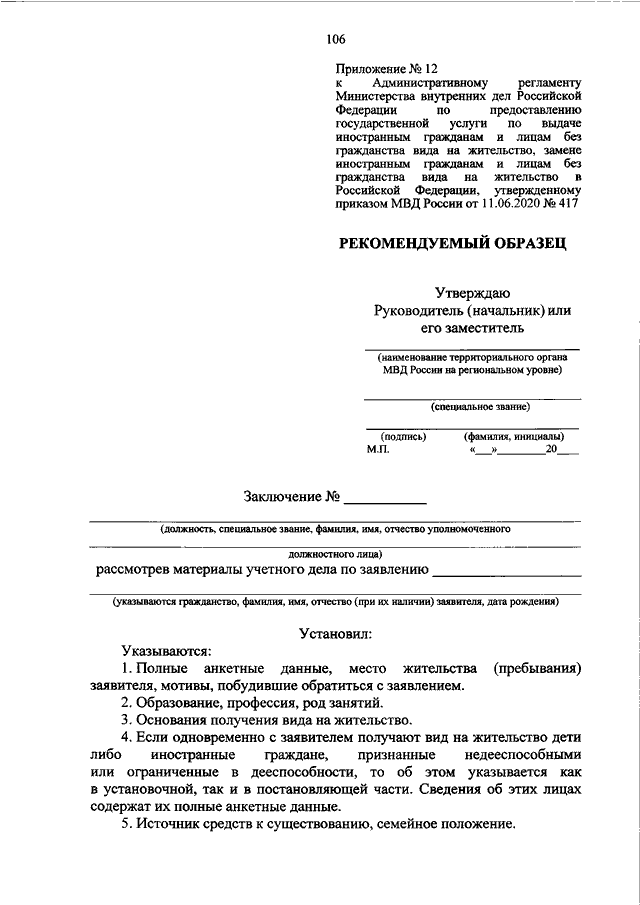 106

Приложение № 12
к Административному регламенту Министерства внутренних дел Российской Федерации по предоставлению государственной услуги по выдаче иностранным гражданам и лицам без гражданства вида на жительство, замене иностранным гражданам и лицам без гражданства вида на жительство в Российской Федерации, утвержденному приказом МВД России от 11.06.2020 № 417

РЕКОМЕНДУЕМЫЙ ОБРАЗЕЦ

Утверждаю
Руководитель (начальник) или его заместитель

(наименование территориального органа МВД России на региональном уровне)

(специальное звание)

(подпись) (фамилия, инициалы)
М.П. «___»________20___

Заключение № ___________

(должность, специальное звание, фамилия, имя, отчество уполномоченного должностного лица)

рассмотрев материалы учетного дела по заявлению ____________________

(указываются гражданство, фамилия, имя, отчество (при их наличии) заявителя, дата рождения)

Установил:

Указываются:

1. Полные анкетные данные, место жительства (пребывания) заявителя, мотивы, побудившие обратиться с заявлением.

2. Образование, профессия, род занятий.

3. Основания получения вида на жительство.

4. Если одновременно с заявителем получают вид на жительство дети либо иностранные граждане, признанные недееспособными или ограниченные в дееспособности, то об этом указывается как в установочной, так и в постановляющей части. Сведения об этих лицах содержат их полные анкетные данные.

5. Источник средств к существованию, семейное положение.